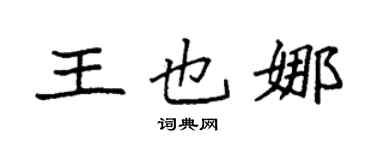 王也娜
词典网